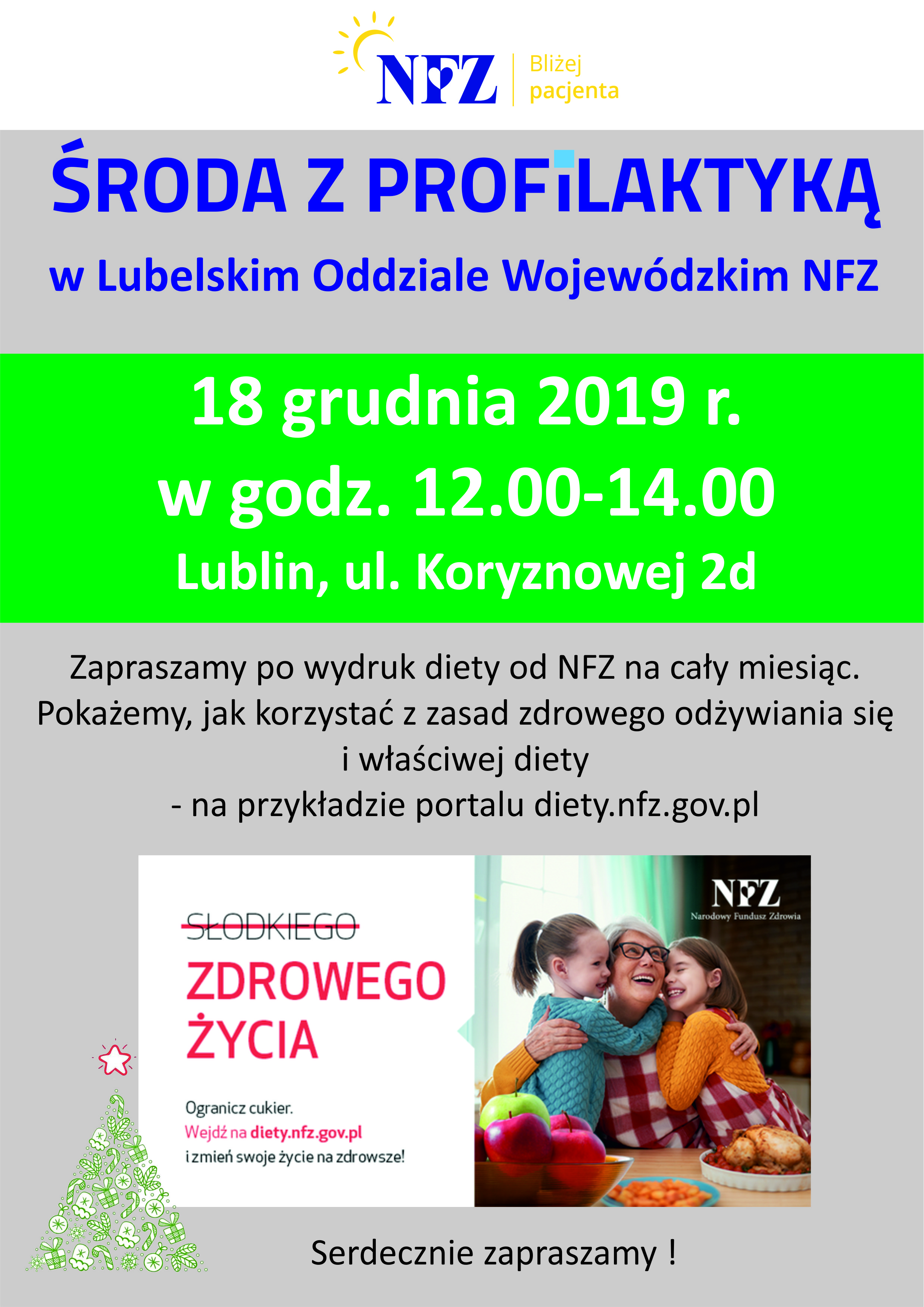 NFZ
Bliżej pacjenta

ŚRODA Z PROFILAKTYKĄ

w Lubelskim Oddziale Wojewódzkim NFZ

18 grudnia 2019 r.
w godz. 12.00-14.00
Lublin, ul. Koryznowej 2d

Zapraszamy po wydruk diety od NFZ na cały miesiąc.
Pokażemy, jak korzystać z zasad zdrowego odżywiania się
i właściwej diety
- na przykładzie portalu diety.nfz.gov.pl

SŁODKIEGO
ZDROWEGO
ŻYCIA

Ogranicz cukier.
Wejdź na diety.nfz.gov.pl
i zmień swoje życie na zdrowsze!

NFZ
Narodowy Fundusz Zdrowia

Serdecznie zapraszamy !